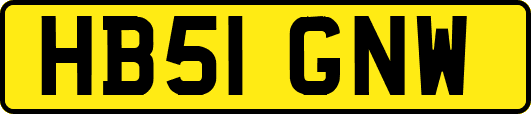 HB51 GNW